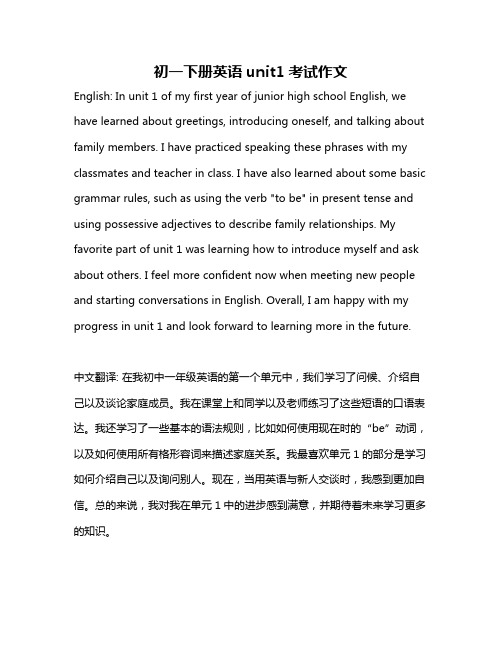 初一下册英语 unit1 考试作文

English: In unit 1 of my first year of junior high school English, we have learned about greetings, introducing oneself, and talking about family members. I have practiced speaking these phrases with my classmates and teacher in class. I have also learned about some basic grammar rules, such as using the verb "to be" in present tense and using possessive adjectives to describe family relationships. My favorite part of unit 1 was learning how to introduce myself and ask about others. I feel more confident now when meeting new people and starting conversations in English. Overall, I am happy with my progress in unit 1 and look forward to learning more in the future.

中文翻译: 在我初中一年级英语的第一个单元中，我们学习了问候、介绍自己以及谈论家庭成员。我在课堂上和同学以及老师练习了这些短语的口语表达。我还学习了一些基本的语法规则，比如如何使用现在时的“be”动词，以及如何使用所有格形容词来描述家庭关系。我最喜欢单元 1 的部分是学习如何介绍自己以及询问别人。现在，当用英语与新人交谈时，我感到更加自信。总的来说，我对我在单元 1 中的进步感到满意，并期待着未来学习更多的知识。